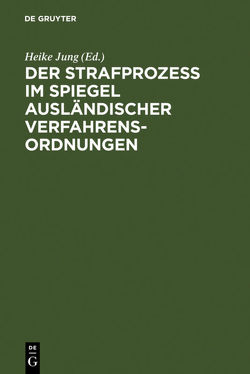 DE GRUYTER

Heike Jung (Ed.)

DER STRAFPROZESS IM SPIEGEL AUSLÄNDISCHER VERFAHRENSORDNUNGEN

DE
G